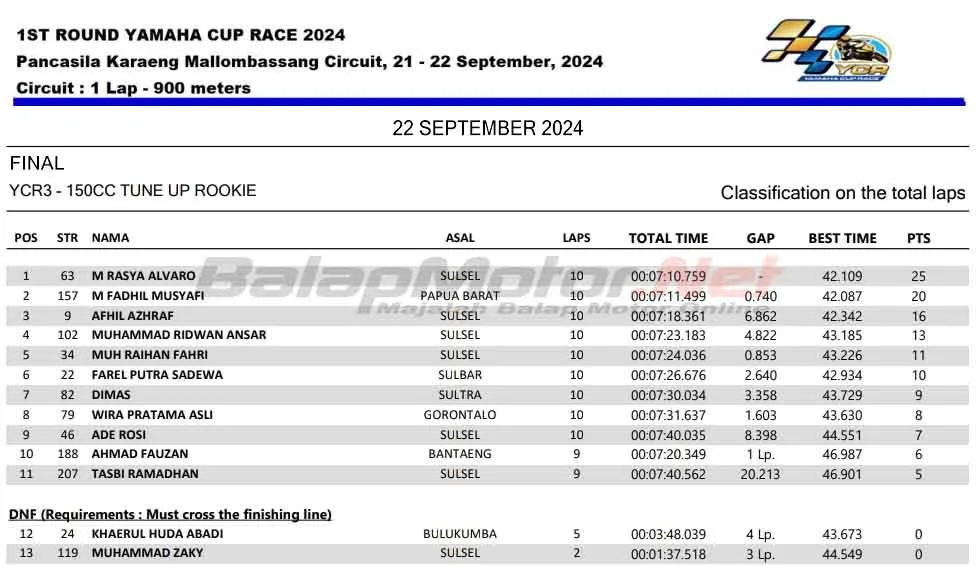 1ST ROUND YAMAHA CUP RACE 2024
Pancasila Karaeng Mallombassang Circuit, 21 - 22 September, 2024
Circuit : 1 Lap - 900 meters

YCR
YAMAHA CUP RACE

22 SEPTEMBER 2024

FINAL
YCR3 - 150CC TUNE UP ROOKIE

Classification on the total laps

BalapMotor.Net
Majalah Balap Motor Online

| POS | STR | NAMA | ASAL | LAPS | TOTAL TIME | GAP | BEST TIME | PTS |
|---|---|---|---|---|---|---|---|---|
| 1 | 63 | M RASYA ALVARO | SULSEL | 10 | 00:07:10.759 | - | 42.109 | 25 |
| 2 | 157 | M FADHIL MUSYAFI | PAPUA BARAT | 10 | 00:07:11.499 | 0.740 | 42.087 | 20 |
| 3 | 9 | AFHIL AZHRAF | SULSEL | 10 | 00:07:18.361 | 6.862 | 42.342 | 16 |
| 4 | 102 | MUHAMMAD RIDWAN ANSAR | SULSEL | 10 | 00:07:23.183 | 4.822 | 43.185 | 13 |
| 5 | 34 | MUH RAIHAN FAHRI | SULSEL | 10 | 00:07:24.036 | 0.853 | 43.226 | 11 |
| 6 | 22 | FAREL PUTRA SADEWA | SULBAR | 10 | 00:07:26.676 | 2.640 | 42.934 | 10 |
| 7 | 82 | DIMAS | SULTRA | 10 | 00:07:30.034 | 3.358 | 43.729 | 9 |
| 8 | 79 | WIRA PRATAMA ASLI | GORONTALO | 10 | 00:07:31.637 | 1.603 | 43.630 | 8 |
| 9 | 46 | ADE ROSI | SULSEL | 10 | 00:07:40.035 | 8.398 | 44.551 | 7 |
| 10 | 188 | AHMAD FAUZAN | BANTAENG | 9 | 00:07:20.349 | 1 Lp. | 46.987 | 6 |
| 11 | 207 | TASBI RAMADHAN | SULSEL | 9 | 00:07:40.562 | 20.213 | 46.901 | 5 |

DNF (Requirements : Must cross the finishing line)

| 12 | 24 | KHAERUL HUDA ABADI | BULUKUMBA | 5 | 00:03:48.039 | 4 Lp. | 43.673 | 0 |
|---|---|---|---|---|---|---|---|---|
| 13 | 119 | MUHAMMAD ZAKY | SULSEL | 2 | 00:01:37.518 | 3 Lp. | 44.549 | 0 |